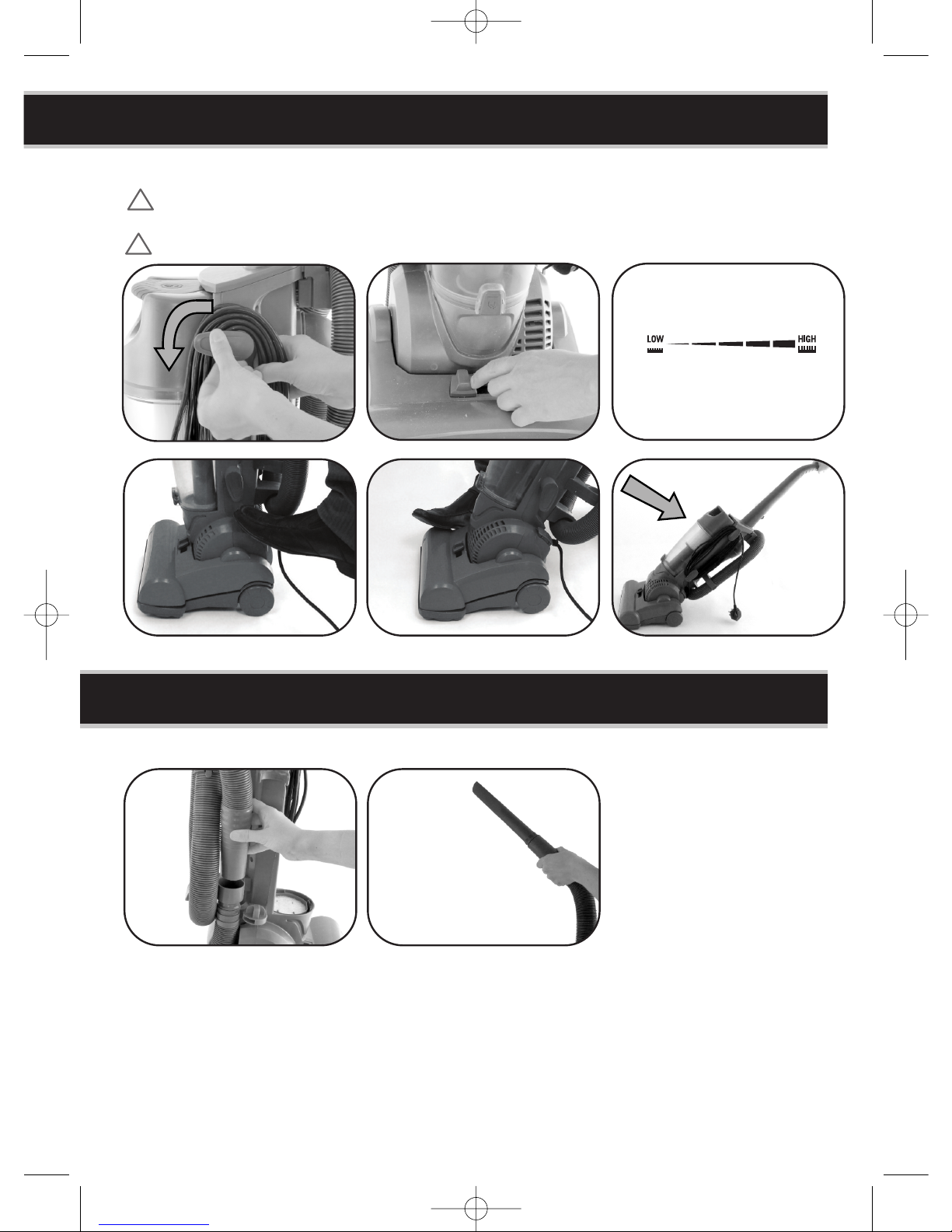 LOW HIGH